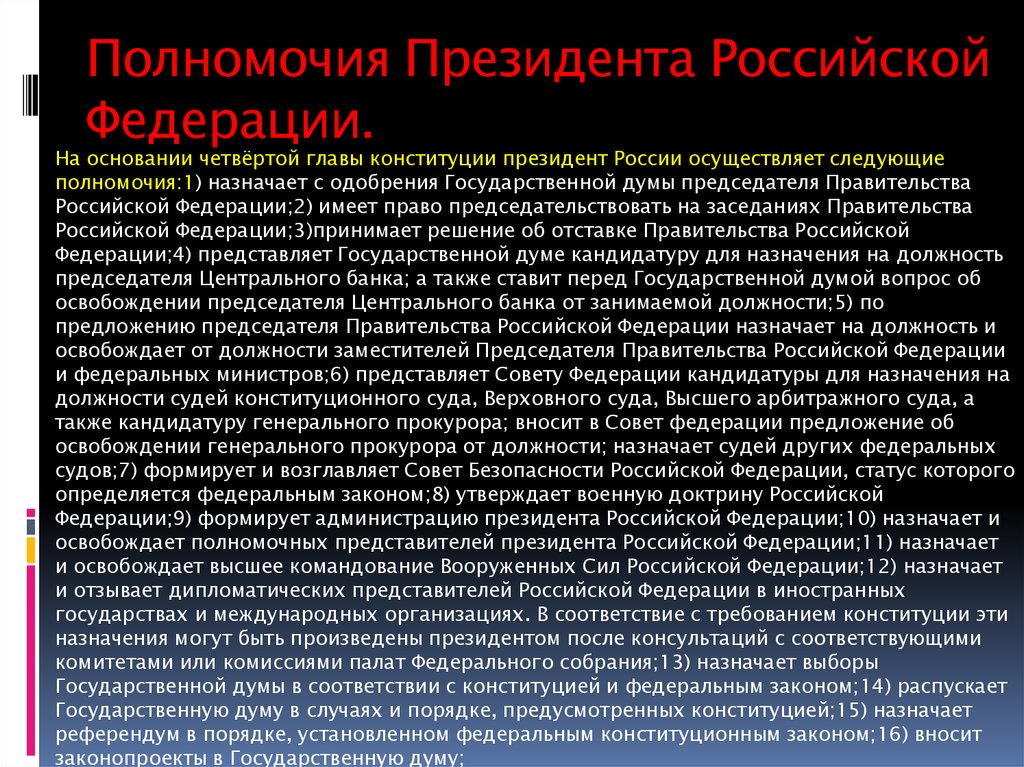 Полномочия Президента Российской Федерации.

На основании четвёртой главы конституции президент России осуществляет следующие полномочия:1) назначает с одобрения Государственной думы председателя Правительства Российской Федерации;2) имеет право председательствовать на заседаниях Правительства Российской Федерации;3)принимает решение об отставке Правительства Российской Федерации;4) представляет Государственной думе кандидатуру для назначения на должность председателя Центрального банка; а также ставит перед Государственной думой вопрос об освобождении председателя Центрального банка от занимаемой должности;5) по предложению председателя Правительства Российской Федерации назначает на должность и освобождает от должности заместителей Председателя Правительства Российской Федерации и федеральных министров;6) представляет Совету Федерации кандидатуры для назначения на должности судей конституционного суда, Верховного суда, Высшего арбитражного суда, а также кандидатуру генерального прокурора; вносит в Совет федерации предложение об освобождении генерального прокурора от должности; назначает судей других федеральных судов;7) формирует и возглавляет Совет Безопасности Российской Федерации, статус которого определяется федеральным законом;8) утверждает военную доктрину Российской Федерации;9) формирует администрацию президента Российской Федерации;10) назначает и освобождает полномочных представителей президента Российской Федерации;11) назначает и освобождает высшее командование Вооруженных Сил Российской Федерации;12) назначает и отзывает дипломатических представителей Российской Федерации в иностранных государствах и международных организациях. В соответствие с требованием конституции эти назначения могут быть произведены президентом после консультаций с соответствующими комитетами или комиссиями палат Федерального собрания;13) назначает выборы Государственной думы в соответствии с конституцией и федеральным законом;14) распускает Государственную думу в случаях и порядке, предусмотренных конституцией;15) назначает референдум в порядке, установленном федеральным конституционным законом;16) вносит законопроекты в Государственную думу;